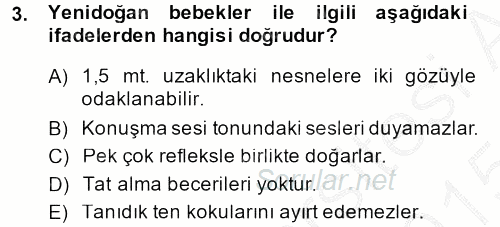 3. Yenidoğan bebekler ile ilgili aşağıdaki ifadelerden hangisi doğrudur?

A) 1,5 mt. uzaklıktaki nesnelere iki gözüyle odaklanabilir.

B) Konuşma sesi tonundaki sesleri duyamazlar.

C) Pek çok refleksle birlikte doğarlar.

D) Tat alma becerileri yoktur.

E) Tanıdık ten kokularını ayırt edemezler.

Sorular.net